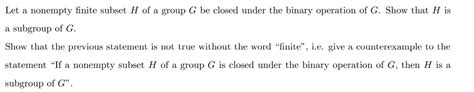 Let a nonempty finite subset $H$ of a group $G$ be closed under the binary operation of $G$. Show that $H$ is a subgroup of $G$.

Show that the previous statement is not true without the word "finite", i.e. give a counterexample to the statement "If a nonempty subset $H$ of a group $G$ is closed under the binary operation of $G$, then $H$ is a subgroup of $G$".